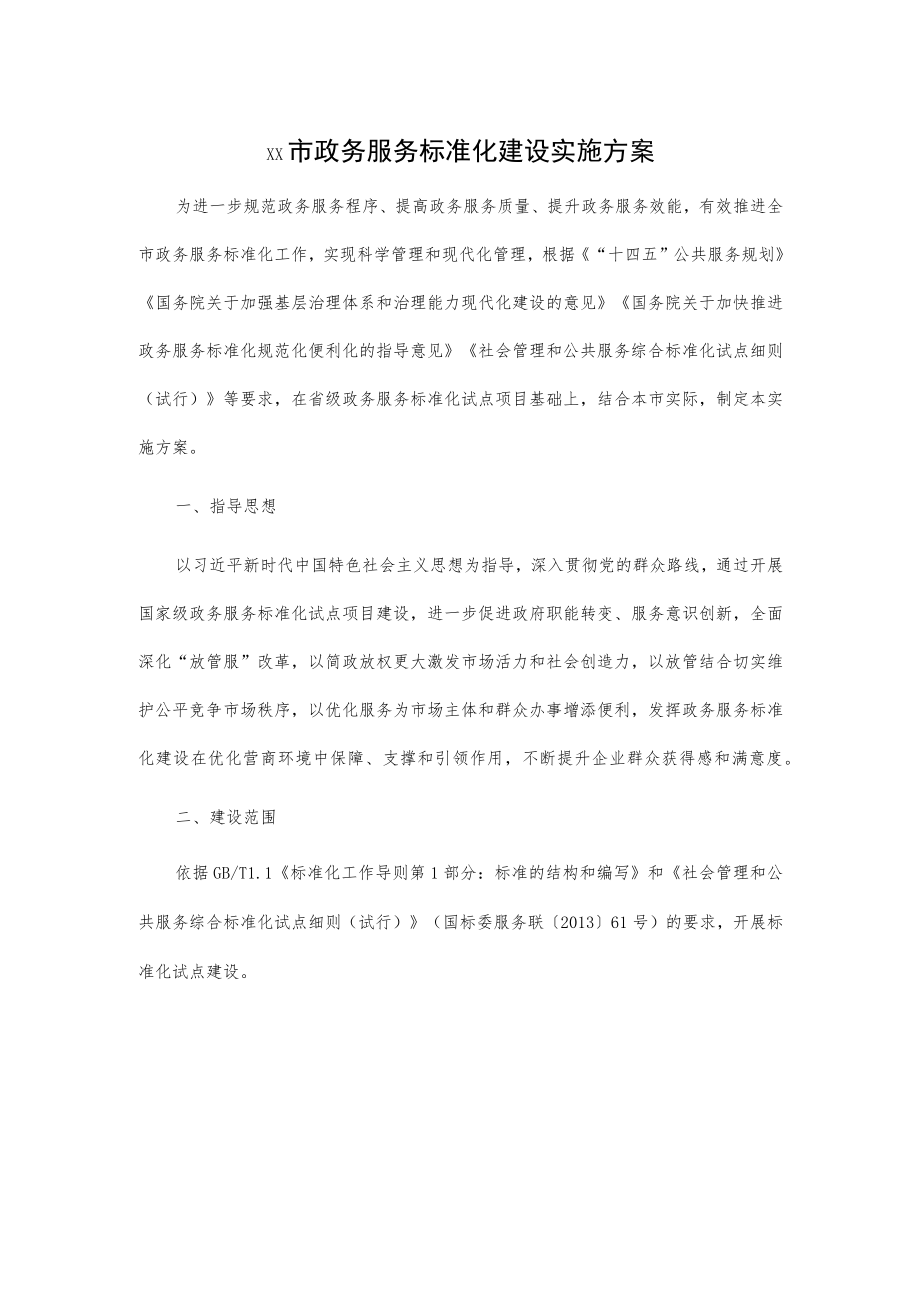 XX市政务服务标准化建设实施方案

为进一步规范政务服务程序、提高政务服务质量、提升政务服务效能，有效推进全市政务服务标准化工作，实现科学管理和现代化管理，根据《“十四五”公共服务规划》《国务院关于加强基层治理体系和治理能力现代化建设的意见》《国务院关于加快推进政务服务标准化规范化便利化的指导意见》《社会管理和公共服务综合标准化试点细则（试行）》等要求，在省级政务服务标准化试点项目基础上，结合本市实际，制定本实施方案。

一、指导思想

以习近平新时代中国特色社会主义思想为指导，深入贯彻党的群众路线，通过开展国家级政务服务标准化试点项目建设，进一步促进政府职能转变、服务意识创新，全面深化“放管服”改革，以简政放权更大激发市场活力和社会创造力，以放管结合切实维护公平竞争市场秩序，以优化服务为市场主体和群众办事增添便利，发挥政务服务标准化建设在优化营商环境中保障、支撑和引领作用，不断提升企业群众获得感和满意度。

二、建设范围

依据GB/T1.1《标准化工作导则第1部分：标准的结构和编写》和《社会管理和公共服务综合标准化试点细则（试行）》（国标委服务联〔2013〕61号）的要求，开展标准化试点建设。